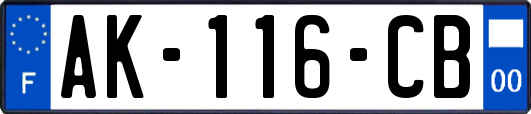 F
AK-116-CB
00